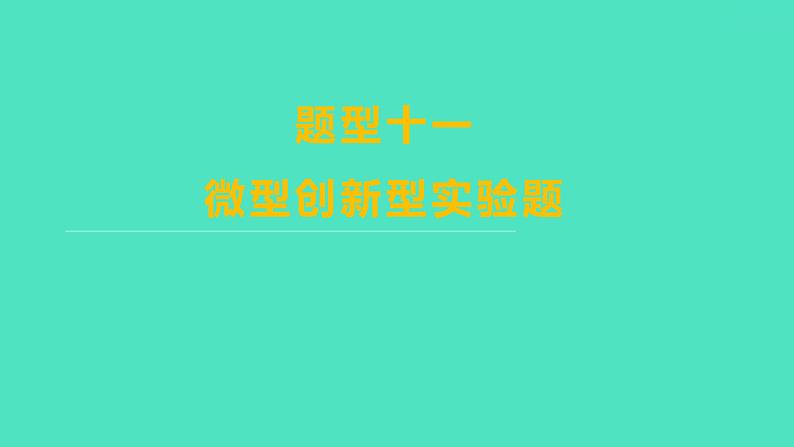 题型十一

微型创新型实验题